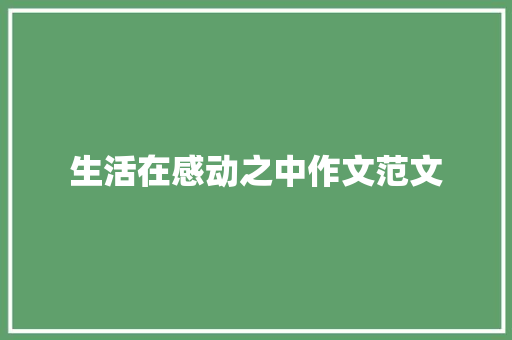 生活在感动之中作文范文